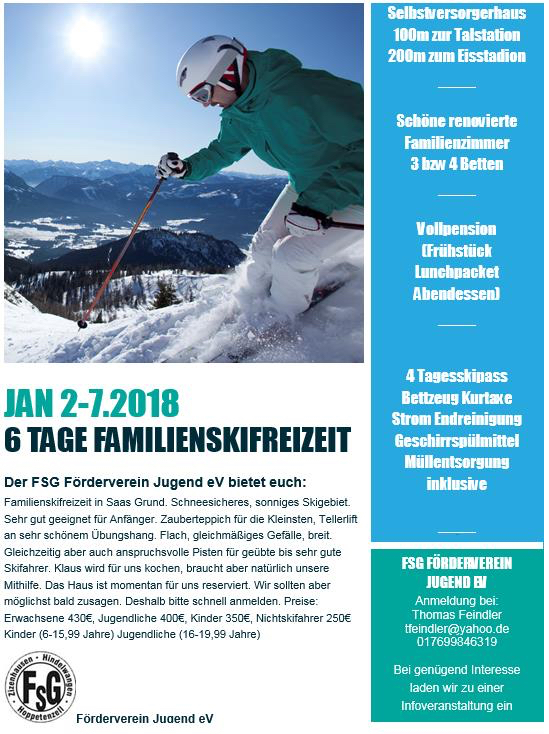 JAN 2-7.2018
6 TAGE FAMILIENSKIFREIZEIT

Der FSG Förderverein Jugend eV bietet euch:

Familienskifreizeit in Saas Grund. Schneesicheres, sonniges Skigebiet. Sehr gut geeignet für Anfänger. Zauberteppich für die Kleinsten, Tellerlift an sehr schönem Übungshang. Flach, gleichmäßiges Gefälle, breit. Gleichzeitig aber auch anspruchsvolle Pisten für geübte bis sehr gute Skifahrer. Klaus wird für uns kochen, braucht aber natürlich unsere Mithilfe. Das Haus ist momentan für uns reserviert. Wir sollten aber möglichst bald zusagen. Deshalb bitte schnell anmelden. Preise: Erwachsene 430€, Jugendliche 400€, Kinder 350€, Nichtskifahrer 250€ Kinder (6-15,99 Jahre) Jugendliche (16-19,99 Jahre)

Zizenhausen · Hindelwangen · Hoppetenzell FSG

Förderverein Jugend eV

Selbstversorgerhaus
100m zur Talstation
200m zum Eisstadion

Schöne renovierte Familienzimmer
3 bzw 4 Betten

Vollpension
(Frühstück
Lunchpacket
Abendessen)

4 Tagesskipass
Bettzeug Kurtaxe
Strom Endreinigung
Geschirrspülmittel
Müllentsorgung
inklusive

FSG FÖRDERVEREIN JUGEND EV

Anmeldung bei:
Thomas Feindler
tfeindler@yahoo.de
017699846319

Bei genügend Interesse laden wir zu einer Infoveranstaltung ein